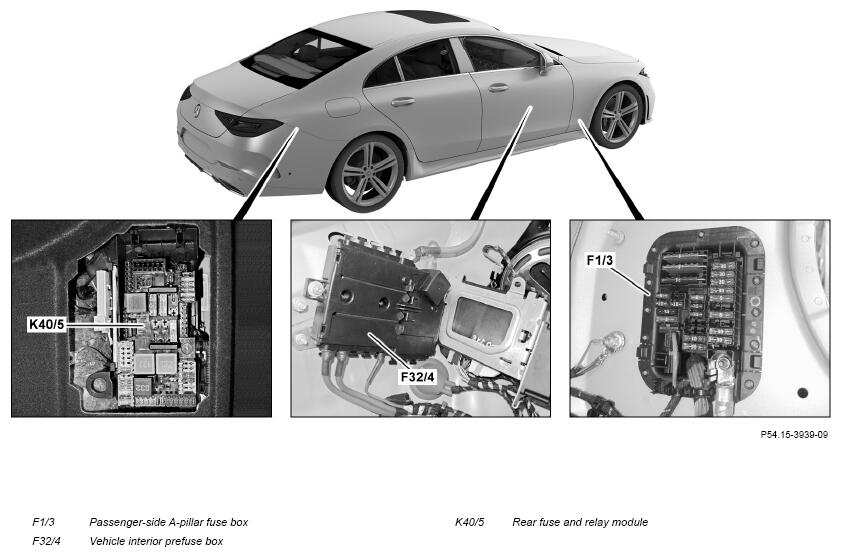 K40/5

F32/4

F1/3

P54.15-3939-09

F1/3 Passenger-side A-pillar fuse box

F32/4 Vehicle interior prefuse box

K40/5 Rear fuse and relay module